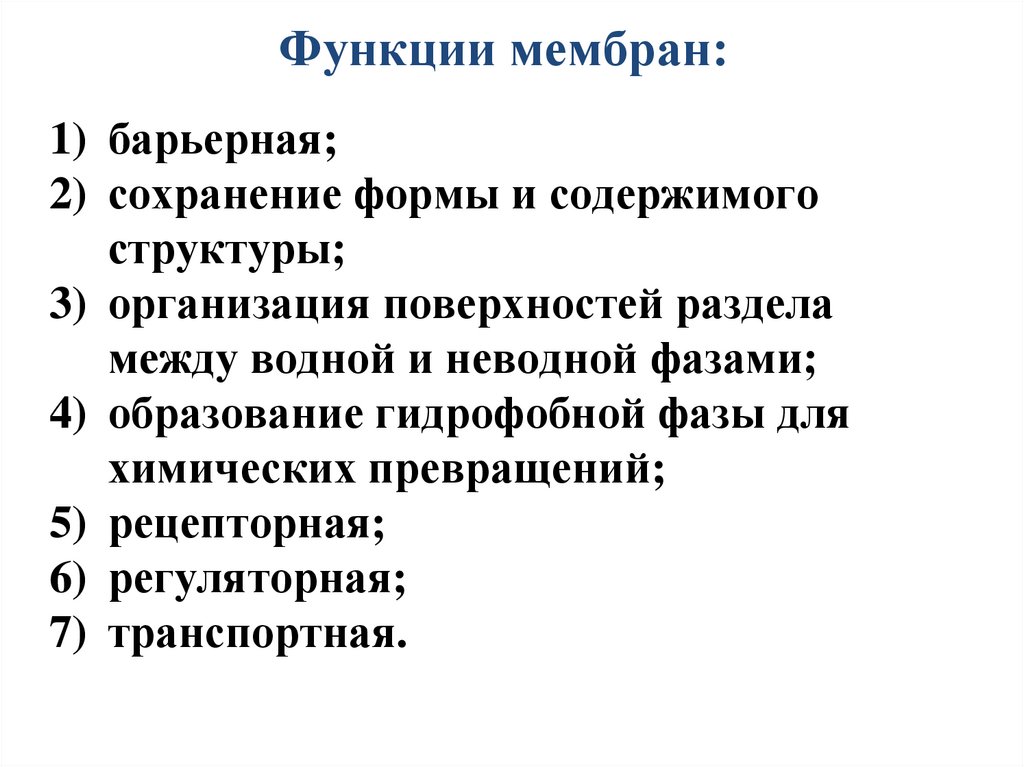 Функции мембран:

1) барьерная;
2) сохранение формы и содержимого структуры;
3) организация поверхностей раздела между водной и неводной фазами;
4) образование гидрофобной фазы для химических превращений;
5) рецепторная;
6) регуляторная;
7) транспортная.